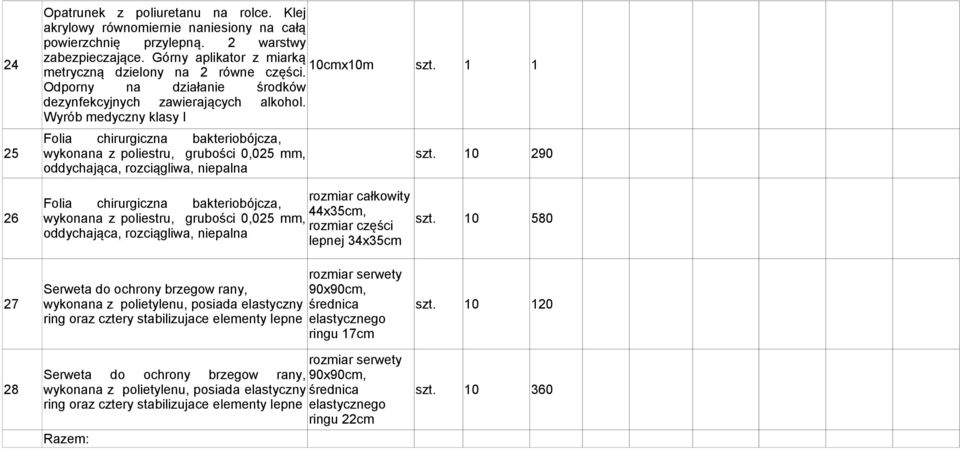 | | | | | | | | | | | | | | |
|---|---|---|---|---|---|---|---|---|---|---|---|---|---|
| 24 | Opatrunek z poliuretanu na rolce. Klej akrylowy równomiernie naniesiony na całą powierzchnię przylepną. 2 warstwy zabezpieczające. Górny aplikator z miarką metryczną dzielony na 2 równe części. Odporny na działanie środków dezynfekcyjnych zawierających alkohol. Wyrób medyczny klasy I | 10cmx10m | szt. | 1 | 1 | | | | | | | | |
| 25 | Folia chirurgiczna bakteriobójcza, wykonana z poliestru, grubości 0,025 mm, oddychająca, rozciągliwa, niepalna | | szt. | 10 | 290 | | | | | | | | |
| 26 | Folia chirurgiczna bakteriobójcza, wykonana z poliestru, grubości 0,025 mm, oddychająca, rozciągliwa, niepalna | rozmiar całkowity 44x35cm, rozmiar części lepnej 34x35cm | szt. | 10 | 580 | | | | | | | | |
| 27 | Serweta do ochrony brzegow rany, wykonana z polietylenu, posiada elastyczny ring oraz cztery stabilizujace elementy lepne | rozmiar serwety 90x90cm, średnica elastycznego ringu 17cm | szt. | 10 | 120 | | | | | | | | |
| 28 | Serweta do ochrony brzegow rany, wykonana z polietylenu, posiada elastyczny ring oraz cztery stabilizujace elementy lepne | rozmiar serwety 90x90cm, średnica elastycznego ringu 22cm | szt. | 10 | 360 | | | | | | | | |
| | Razem: | | | | | | | | | | | | |